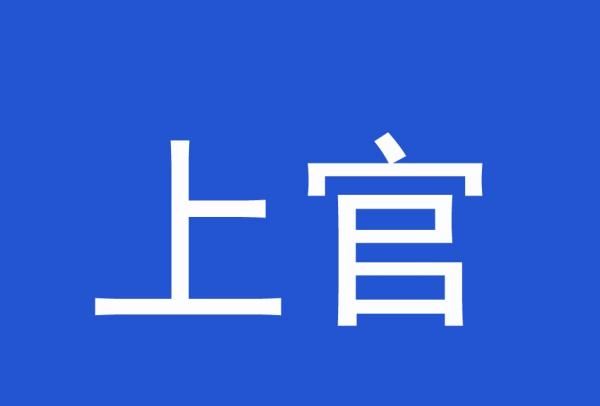 上官